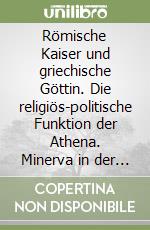 unilibro

Römische Kaiser und griechische Göttin. Die religiös-politische Funktion der Athena. Minerva in der...

COPERTINA NON DISPONIBILE